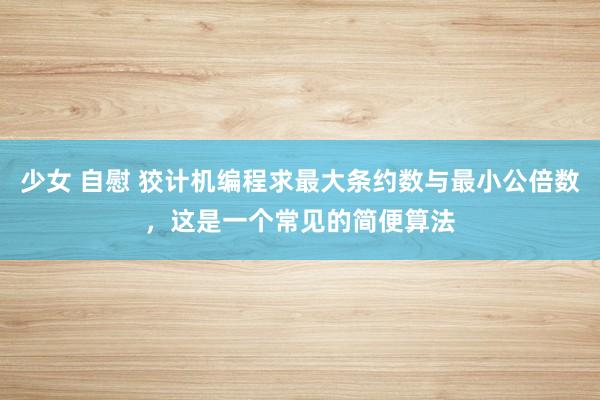 少女 自慰 狡计机编程求最大条约数与最小公倍数，这是一个常见的简便算法